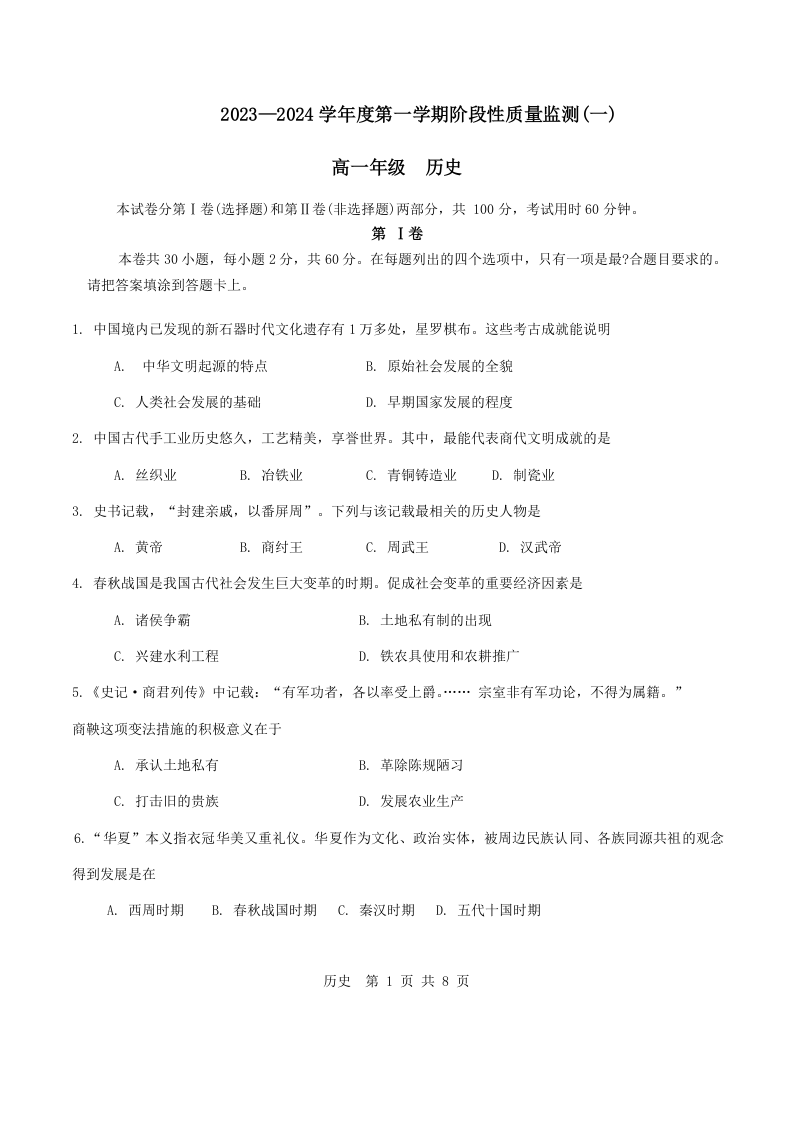 2023—2024 学年度第一学期阶段性质量监测(一)

高一年级　历史

本试卷分第Ⅰ卷(选择题)和第Ⅱ卷(非选择题)两部分，共 100 分，考试用时 60 分钟。

第 Ⅰ卷

本卷共 30 小题，每小题 2 分，共 60 分。在每题列出的四个选项中，只有一项是最?合题目要求的。请把答案填涂到答题卡上。

1. 中国境内已发现的新石器时代文化遗存有 1 万多处，星罗棋布。这些考古成就能说明

A. 中华文明起源的特点　　B. 原始社会发展的全貌

C. 人类社会发展的基础　　D. 早期国家发展的程度

2. 中国古代手工业历史悠久，工艺精美，享誉世界。其中，最能代表商代文明成就的是

A. 丝织业　B. 冶铁业　C. 青铜铸造业　D. 制瓷业

3. 史书记载，“封建亲戚，以番屏周”。下列与该记载最相关的历史人物是

A. 黄帝　B. 商纣王　C. 周武王　D. 汉武帝

4. 春秋战国是我国古代社会发生巨大变革的时期。促成社会变革的重要经济因素是

A. 诸侯争霸　　B. 土地私有制的出现

C. 兴建水利工程　　D. 铁农具使用和农耕推广

5.《史记·商君列传》中记载：“有军功者，各以率受上爵。…… 宗室非有军功论，不得为属籍。”商鞅这项变法措施的积极意义在于

A. 承认土地私有　　B. 革除陈规陋习

C. 打击旧的贵族　　D. 发展农业生产

6.“华夏”本义指衣冠华美又重礼仪。华夏作为文化、政治实体，被周边民族认同、各族同源共祖的观念得到发展是在

A. 西周时期　B. 春秋战国时期　C. 秦汉时期　D. 五代十国时期

历史　第 1 页 共 8 页